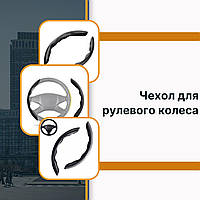 Чехол для
рулевого колеса